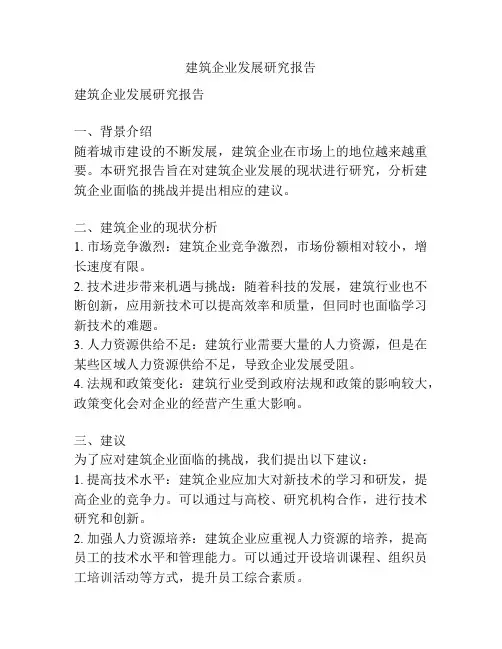 建筑企业发展研究报告

建筑企业发展研究报告

一、背景介绍
随着城市建设的不断发展，建筑企业在市场上的地位越来越重要。本研究报告旨在对建筑企业发展的现状进行研究，分析建筑企业面临的挑战并提出相应的建议。

二、建筑企业的现状分析
1. 市场竞争激烈：建筑企业竞争激烈，市场份额相对较小，增长速度有限。
2. 技术进步带来机遇与挑战：随着科技的发展，建筑行业也不断创新，应用新技术可以提高效率和质量，但同时也面临学习新技术的难题。
3. 人力资源供给不足：建筑行业需要大量的人力资源，但是在某些区域人力资源供给不足，导致企业发展受阻。
4. 法规和政策变化：建筑行业受到政府法规和政策的影响较大，政策变化会对企业的经营产生重大影响。

三、建议
为了应对建筑企业面临的挑战，我们提出以下建议：
1. 提高技术水平：建筑企业应加大对新技术的学习和研发，提高企业的竞争力。可以通过与高校、研究机构合作，进行技术研究和创新。
2. 加强人力资源培养：建筑企业应重视人力资源的培养，提高员工的技术水平和管理能力。可以通过开设培训课程、组织员工培训活动等方式，提升员工综合素质。